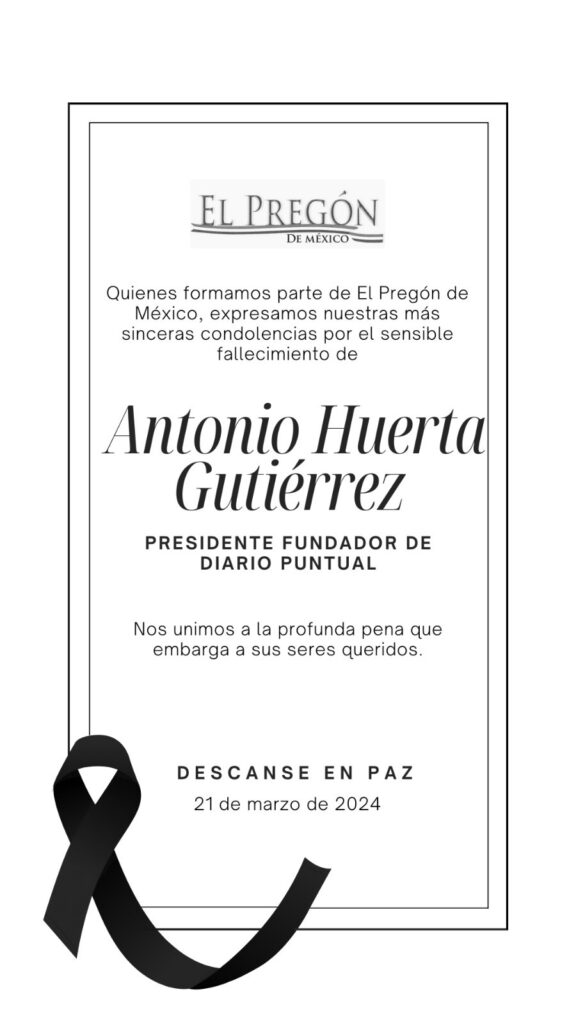 EL PREGÓN
DE MÉXICO

Quienes formamos parte de El Pregón de México, expresamos nuestras más sinceras condolencias por el sensible fallecimiento de

Antonio Huerta Gutiérrez

PRESIDENTE FUNDADOR DE DIARIO PUNTUAL

Nos unimos a la profunda pena que embarga a sus seres queridos.

DESCANSE EN PAZ
21 de marzo de 2024